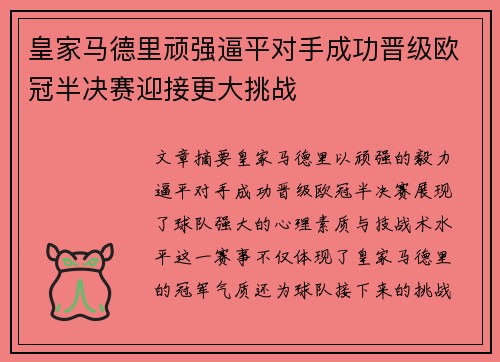 皇家马德里顽强逼平对手成功晋级欧冠半决赛迎接更大挑战

文章摘要皇家马德里以顽强的毅力逼平对手成功晋级欧冠半决赛展现了球队强大的心理素质与技战术水平这一赛事不仅体现了皇家马德里的冠军气质还为球队接下来的挑战